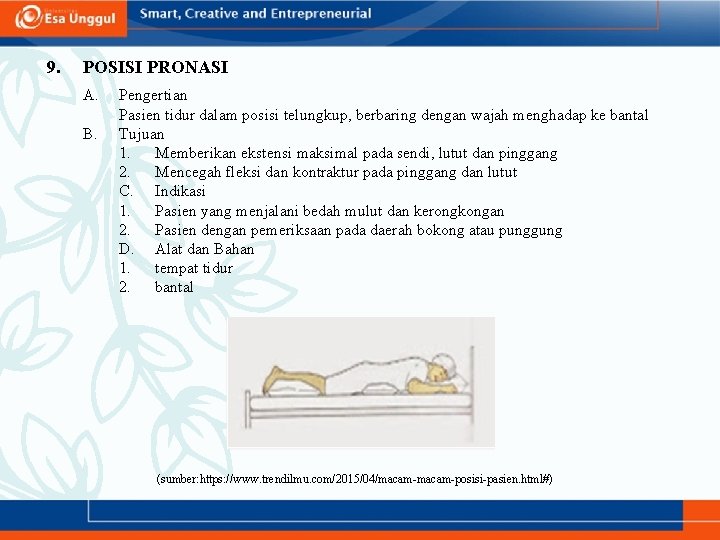 Esa Unggul
Smart, Creative and Entrepreneurial

9. POSISI PRONASI

A. Pengertian
Pasien tidur dalam posisi telungkup, berbaring dengan wajah menghadap ke bantal
B. Tujuan
1. Memberikan ekstensi maksimal pada sendi, lutut dan pinggang
2. Mencegah fleksi dan kontraktur pada pinggang dan lutut
C. Indikasi
1. Pasien yang menjalani bedah mulut dan kerongkongan
2. Pasien dengan pemeriksaan pada daerah bokong atau punggung
D. Alat dan Bahan
1. tempat tidur
2. bantal

(sumber:https://www.trendilmu.com/2015/04/macam-macam-posisi-pasien.html#)